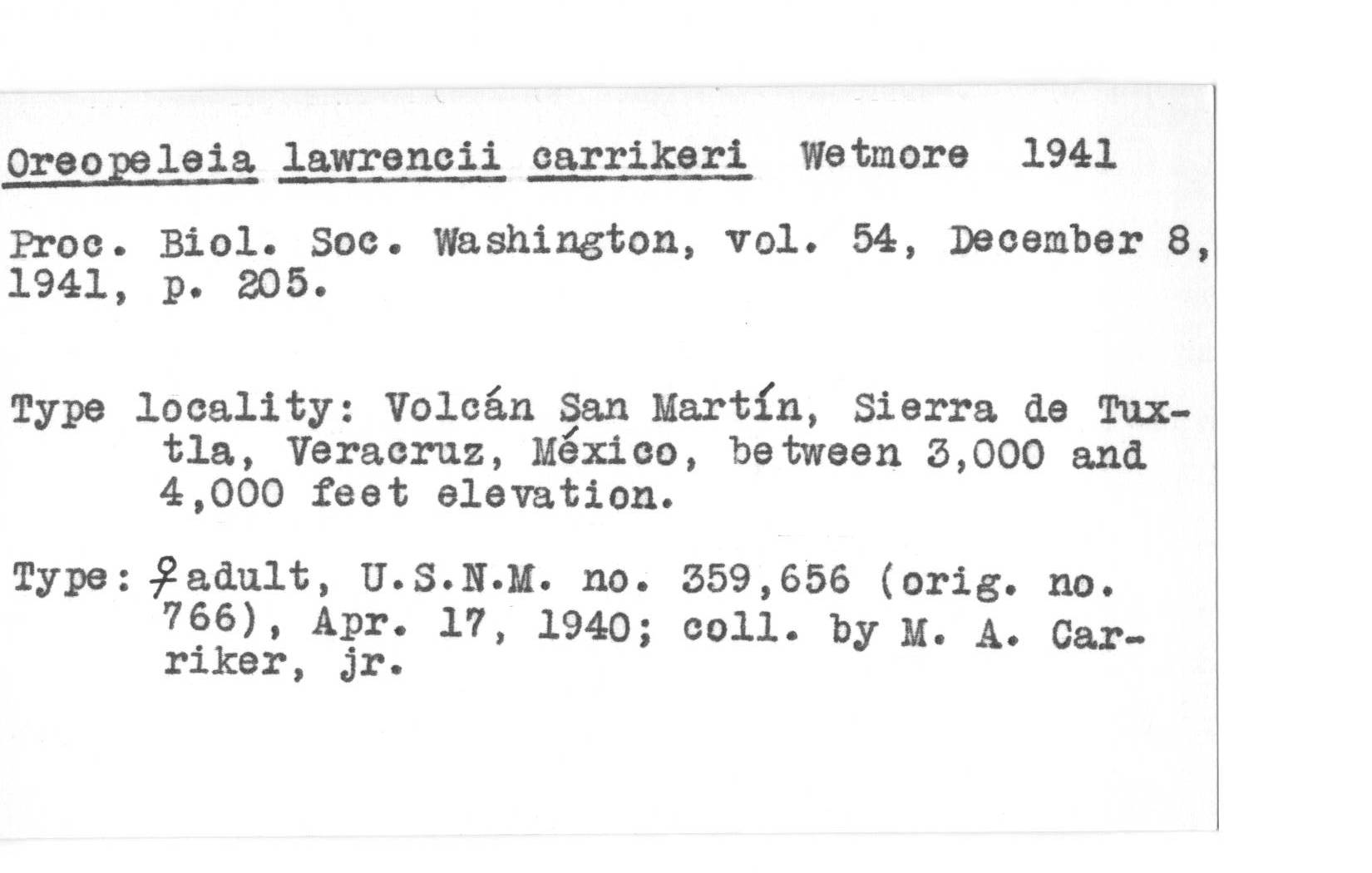 Oreopeleia lawrencii carrikeri Wetmore 1941

Proc. Biol. Soc. Washington, vol. 54, December 8, 1941, p. 205.

Type locality: Volcán San Martín, Sierra de Tuxtla, Veracruz, México, between 3,000 and 4,000 feet elevation.

Type: ♀ adult, U.S.N.M. no. 359,656 (orig. no. 766), Apr. 17, 1940; coll. by M. A. Carriker, jr.